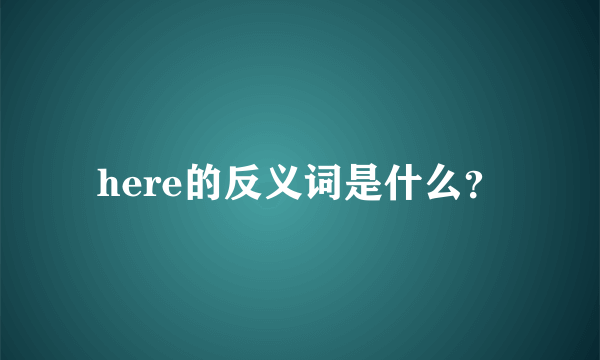 here的反义词是什么?